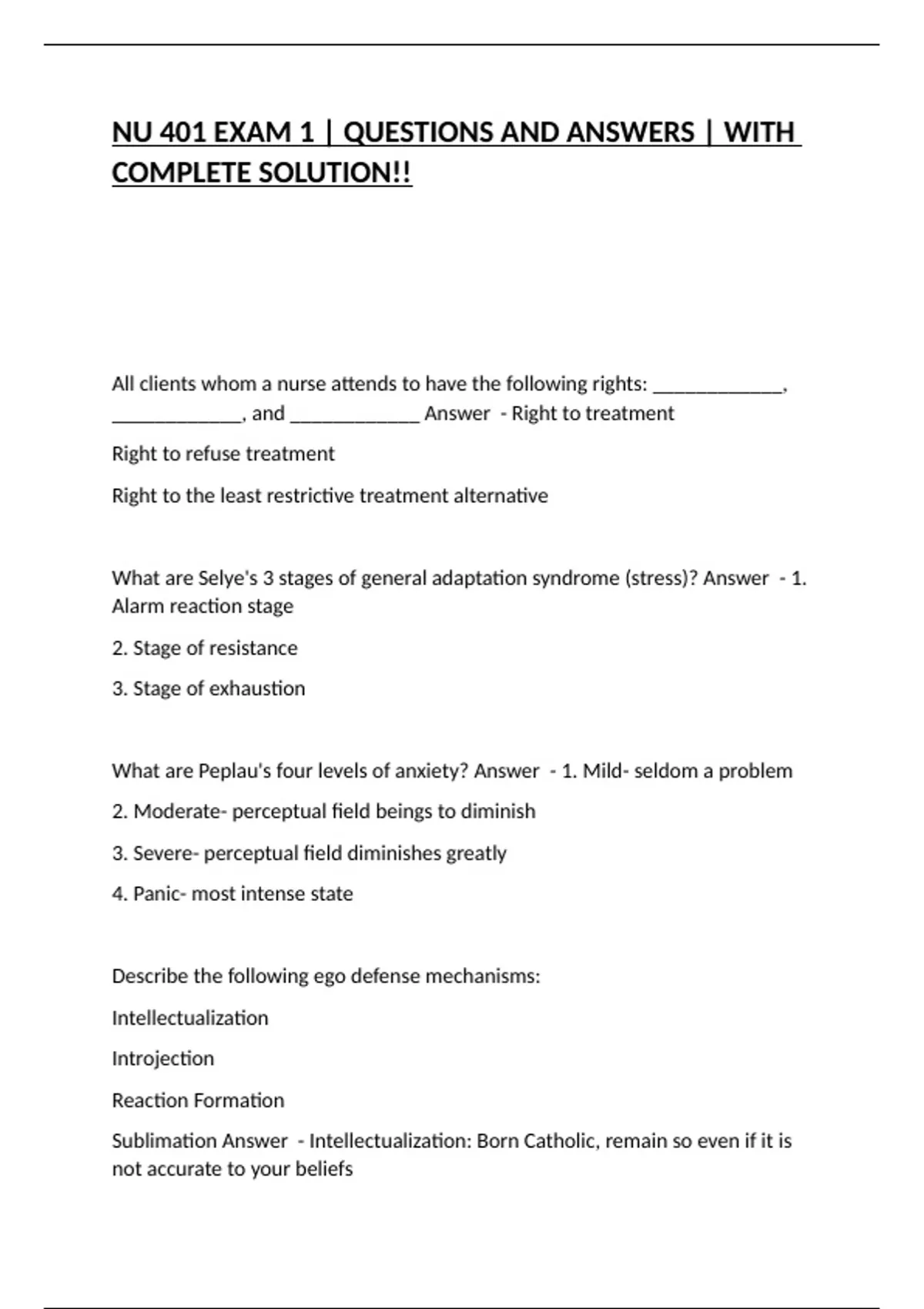 NU 401 EXAM 1 | QUESTIONS AND ANSWERS | WITH COMPLETE SOLUTION!!

All clients whom a nurse attends to have the following rights: _____________, _____________, and _____________ Answer - Right to treatment

Right to refuse treatment

Right to the least restrictive treatment alternative

What are Selye's 3 stages of general adaptation syndrome (stress)? Answer - 1. Alarm reaction stage

2. Stage of resistance

3. Stage of exhaustion

What are Peplau's four levels of anxiety? Answer - 1. Mild- seldom a problem

2. Moderate- perceptual field beings to diminish

3. Severe- perceptual field diminishes greatly

4. Panic- most intense state

Describe the following ego defense mechanisms:

Intellectualization

Introjection

Reaction Formation

Sublimation Answer - Intellectualization: Born Catholic, remain so even if it is not accurate to your beliefs